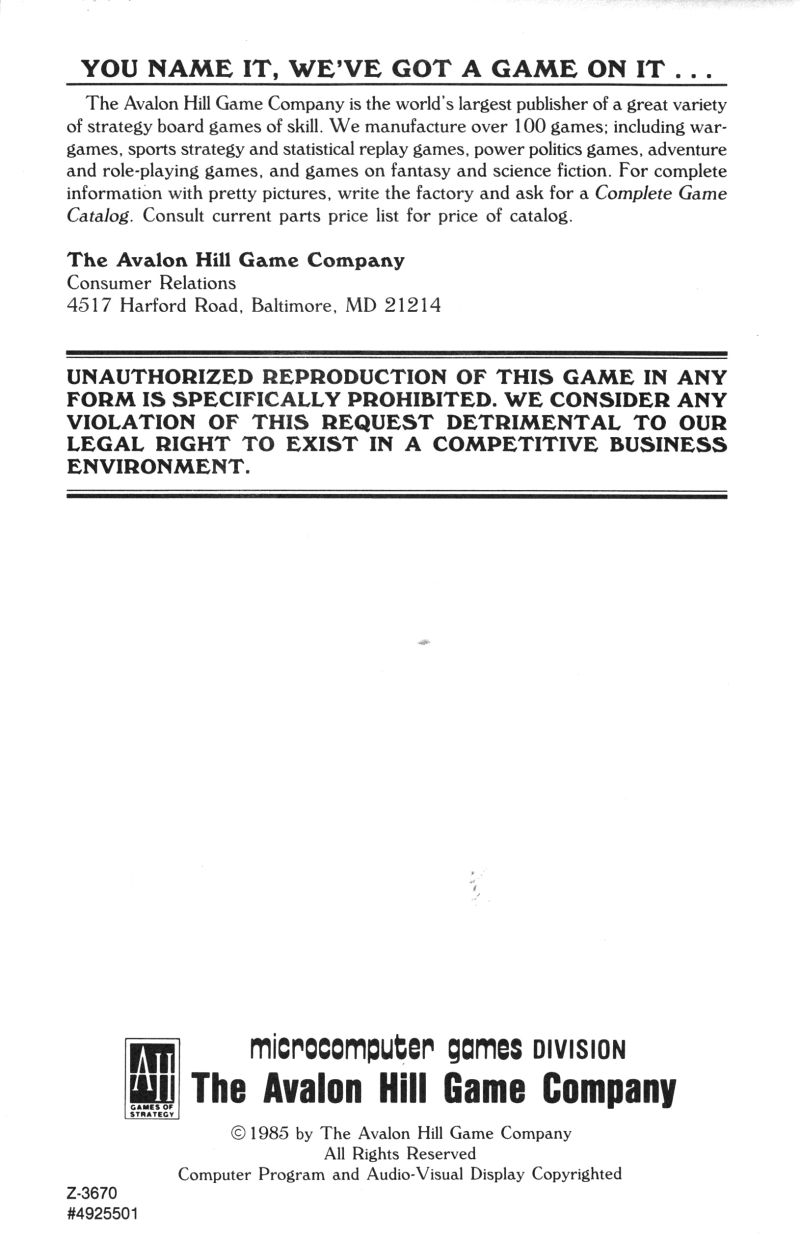 YOU NAME IT, WE'VE GOT A GAME ON IT . . .

The Avalon Hill Game Company is the world's largest publisher of a great variety of strategy board games of skill. We manufacture over 100 games; including wargames, sports strategy and statistical replay games, power politics games, adventure and role-playing games, and games on fantasy and science fiction. For complete information with pretty pictures, write the factory and ask for a Complete Game Catalog. Consult current parts price list for price of catalog.

The Avalon Hill Game Company
Consumer Relations
4517 Harford Road, Baltimore, MD 21214

UNAUTHORIZED REPRODUCTION OF THIS GAME IN ANY FORM IS SPECIFICALLY PROHIBITED. WE CONSIDER ANY VIOLATION OF THIS REQUEST DETRIMENTAL TO OUR LEGAL RIGHT TO EXIST IN A COMPETITIVE BUSINESS ENVIRONMENT.

AH
GAMES OF STRATEGY

microcomputer games DIVISION
The Avalon Hill Game Company

© 1985 by The Avalon Hill Game Company
All Rights Reserved
Computer Program and Audio-Visual Display Copyrighted

Z-3670
#4925501